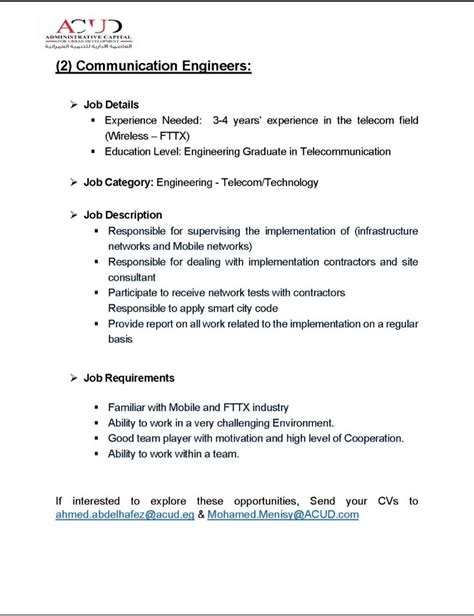 ACUD
ADMINISTRATIVE CAPITAL FOR URBAN DEVELOPMENT
العاصمة الادارية للتنمية العمرانية

(2) Communication Engineers:

➢ Job Details
▪ Experience Needed: 3-4 years' experience in the telecom field (Wireless – FTTX)
▪ Education Level: Engineering Graduate in Telecommunication

➢ Job Category: Engineering - Telecom/Technology

➢ Job Description
▪ Responsible for supervising the implementation of (infrastructure networks and Mobile networks)
▪ Responsible for dealing with implementation contractors and site consultant
▪ Participate to receive network tests with contractors
Responsible to apply smart city code
▪ Provide report on all work related to the implementation on a regular basis

➢ Job Requirements

▪ Familiar with Mobile and FTTX industry
▪ Ability to work in a very challenging Environment.
▪ Good team player with motivation and high level of Cooperation.
▪ Ability to work within a team.

If interested to explore these opportunities, Send your CVs to ahmed.abdelhafez@acud.eg & Mohamed.Menisy@ACUD.com